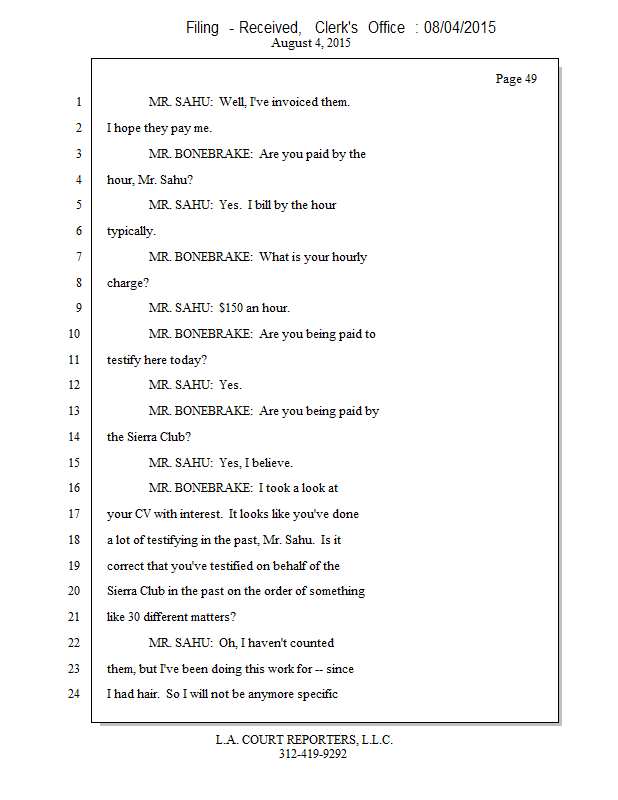 Filing - Received, Clerk's Office : 08/04/2015
August 4, 2015

Page 49

1 MR. SAHU: Well, I've invoiced them.
2 I hope they pay me.
3 MR. BONEBRAKE: Are you paid by the
4 hour, Mr. Sahu?
5 MR. SAHU: Yes. I bill by the hour
6 typically.
7 MR. BONEBRAKE: What is your hourly
8 charge?
9 MR. SAHU: $150 an hour.
10 MR. BONEBRAKE: Are you being paid to
11 testify here today?
12 MR. SAHU: Yes.
13 MR. BONEBRAKE: Are you being paid by
14 the Sierra Club?
15 MR. SAHU: Yes, I believe.
16 MR. BONEBRAKE: I took a look at
17 your CV with interest. It looks like you've done
18 a lot of testifying in the past, Mr. Sahu. Is it
19 correct that you've testified on behalf of the
20 Sierra Club in the past on the order of something
21 like 30 different matters?
22 MR. SAHU: Oh, I haven't counted
23 them, but I've been doing this work for -- since
24 I had hair. So I will not be anymore specific

L.A. COURT REPORTERS, L.L.C.
312-419-9292